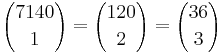 $\binom{7140}{1} = \binom{120}{2} = \binom{36}{3}$